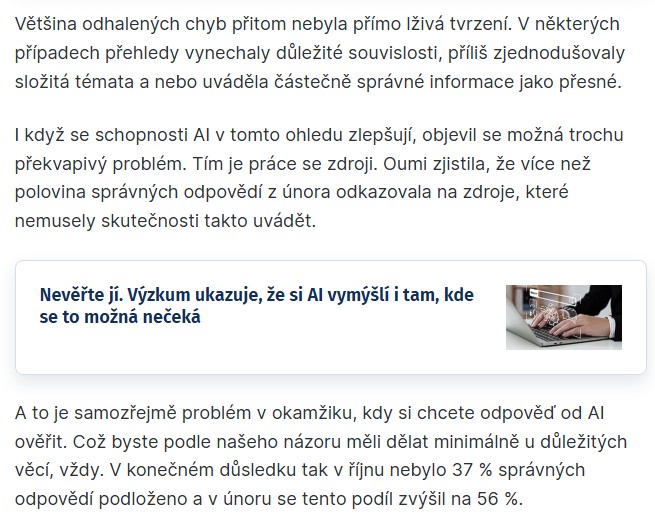 Většina odhalených chyb přitom nebyla přímo lživá tvrzení. V některých případech přehledy vynechaly důležité souvislosti, příliš zjednodušovaly složitá témata a nebo uváděla částečně správné informace jako přesné.

I když se schopnosti AI v tomto ohledu zlepšují, objevil se možná trochu překvapivý problém. Tím je práce se zdroji. Oumi zjistila, že více než polovina správných odpovědí z února odkazovala na zdroje, které nemusely skutečnosti takto uvádět.

Nevěřte jí. Výzkum ukazuje, že si AI vymýšlí i tam, kde se to možná nečeká

A to je samozřejmě problém v okamžiku, kdy si chcete odpověď od AI ověřit. Což byste podle našeho názoru měli dělat minimálně u důležitých věcí, vždy. V konečném důsledku tak v říjnu nebylo 37 % správných odpovědí podloženo a v únoru se tento podíl zvýšil na 56 %.